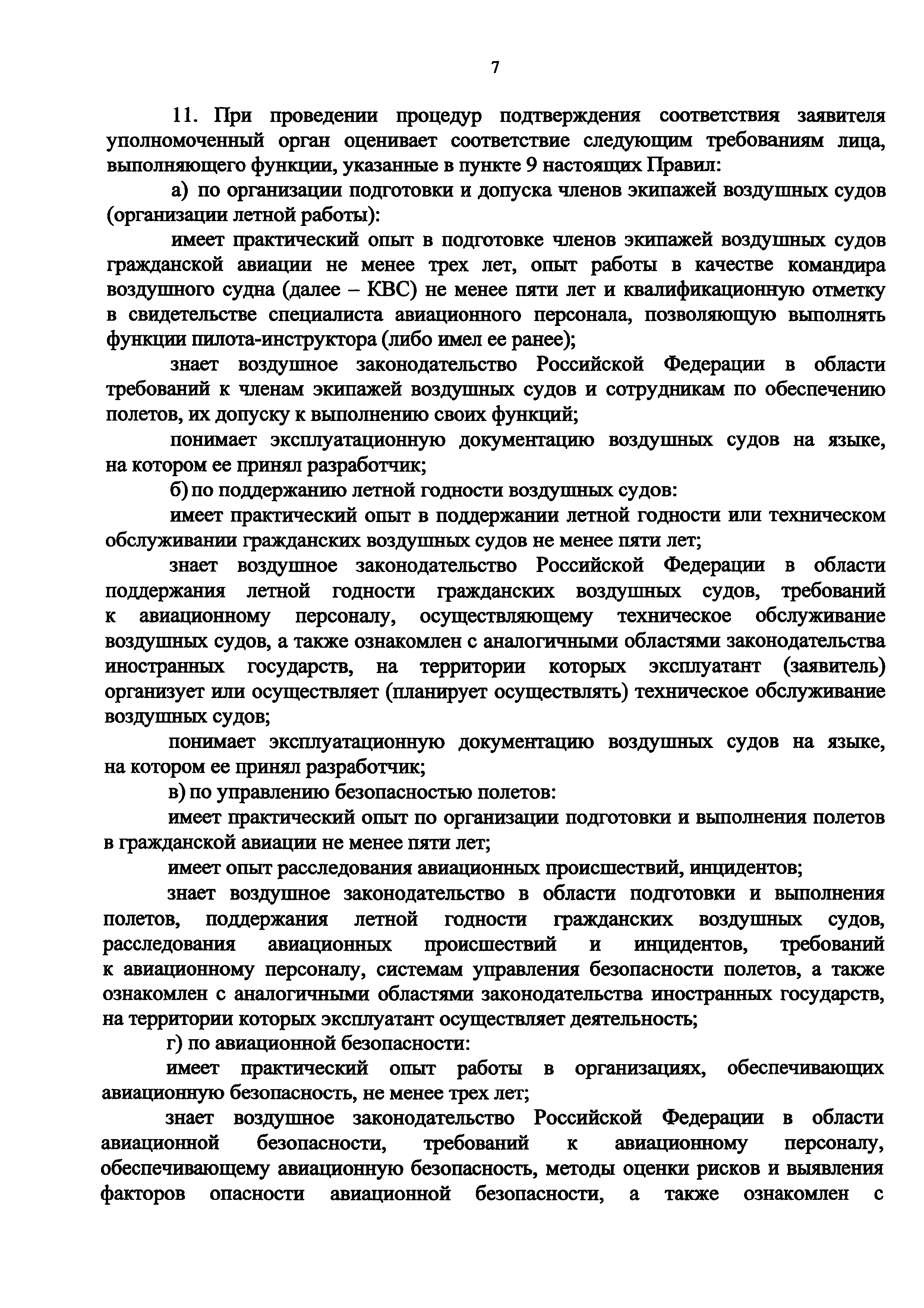 7

11. При проведении процедур подтверждения соответствия заявителя уполномоченный орган оценивает соответствие следующим требованиям лица, выполняющего функции, указанные в пункте 9 настоящих Правил:

а) по организации подготовки и допуска членов экипажей воздушных судов (организации летной работы):

имеет практический опыт в подготовке членов экипажей воздушных судов гражданской авиации не менее трех лет, опыт работы в качестве командира воздушного судна (далее – КВС) не менее пяти лет и квалификационную отметку в свидетельстве специалиста авиационного персонала, позволяющую выполнять функции пилота-инструктора (либо имел ее ранее);

знает воздушное законодательство Российской Федерации в области требований к членам экипажей воздушных судов и сотрудникам по обеспечению полетов, их допуску к выполнению своих функций;

понимает эксплуатационную документацию воздушных судов на языке, на котором ее принял разработчик;

б) по поддержанию летной годности воздушных судов:

имеет практический опыт в поддержании летной годности или техническом обслуживании гражданских воздушных судов не менее пяти лет;

знает воздушное законодательство Российской Федерации в области поддержания летной годности гражданских воздушных судов, требований к авиационному персоналу, осуществляющему техническое обслуживание воздушных судов, а также ознакомлен с аналогичными областями законодательства иностранных государств, на территории которых эксплуатант (заявитель) организует или осуществляет (планирует осуществлять) техническое обслуживание воздушных судов;

понимает эксплуатационную документацию воздушных судов на языке, на котором ее принял разработчик;

в) по управлению безопасностью полетов:

имеет практический опыт по организации подготовки и выполнения полетов в гражданской авиации не менее пяти лет;

имеет опыт расследования авиационных происшествий, инцидентов;

знает воздушное законодательство в области подготовки и выполнения полетов, поддержания летной годности гражданских воздушных судов, расследования авиационных происшествий и инцидентов, требований к авиационному персоналу, системам управления безопасности полетов, а также ознакомлен с аналогичными областями законодательства иностранных государств, на территории которых эксплуатант осуществляет деятельность;

г) по авиационной безопасности:

имеет практический опыт работы в организациях, обеспечивающих авиационную безопасность, не менее трех лет;

знает воздушное законодательство Российской Федерации в области авиационной безопасности, требований к авиационному персоналу, обеспечивающему авиационную безопасность, методы оценки рисков и выявления факторов опасности авиационной безопасности, а также ознакомлен с